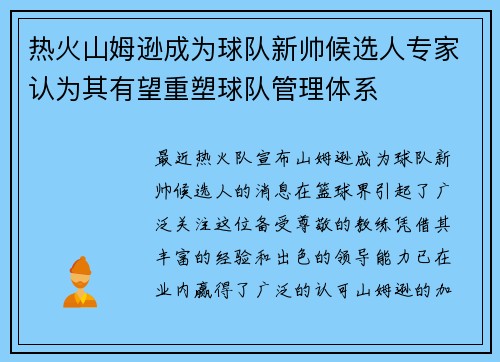 热火山姆逊成为球队新帅候选人专家认为其有望重塑球队管理体系

最近热火队宣布山姆逊成为球队新帅候选人的消息在篮球界引起了广泛关注这位备受尊敬的教练凭借其丰富的经验和出色的领导能力已在业内赢得了广泛的认可山姆逊的加